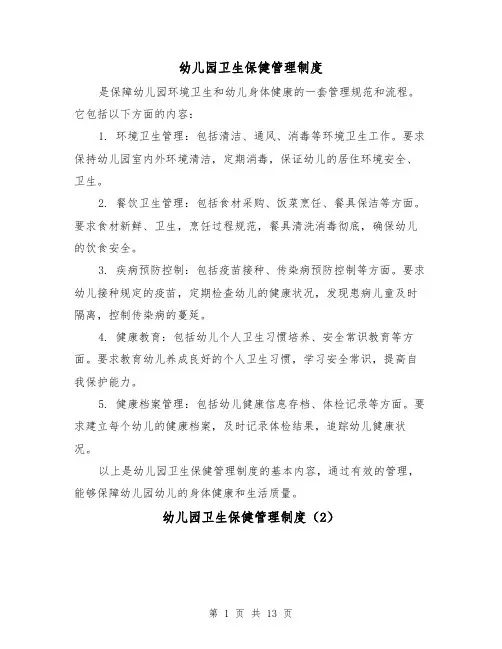 幼儿园卫生保健管理制度

是保障幼儿园环境卫生和幼儿身体健康的一套管理规范和流程。它包括以下方面的内容：

1. 环境卫生管理：包括清洁、通风、消毒等环境卫生工作。要求保持幼儿园室内外环境清洁，定期消毒，保证幼儿的居住环境安全、卫生。

2. 餐饮卫生管理：包括食材采购、饭菜烹饪、餐具保洁等方面。要求食材新鲜、卫生，烹饪过程规范，餐具清洗消毒彻底，确保幼儿的饮食安全。

3. 疾病预防控制：包括疫苗接种、传染病预防控制等方面。要求幼儿接种规定的疫苗，定期检查幼儿的健康状况，发现患病儿童及时隔离，控制传染病的蔓延。

4. 健康教育：包括幼儿个人卫生习惯培养、安全常识教育等方面。要求教育幼儿养成良好的个人卫生习惯，学习安全常识，提高自我保护能力。

5. 健康档案管理：包括幼儿健康信息存档、体检记录等方面。要求建立每个幼儿的健康档案，及时记录体检结果，追踪幼儿健康状况。

以上是幼儿园卫生保健管理制度的基本内容，通过有效的管理，能够保障幼儿园幼儿的身体健康和生活质量。

幼儿园卫生保健管理制度（2）

第 1 页 共 13 页